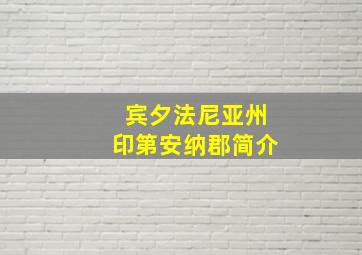 宾夕法尼亚州
印第安纳郡简介